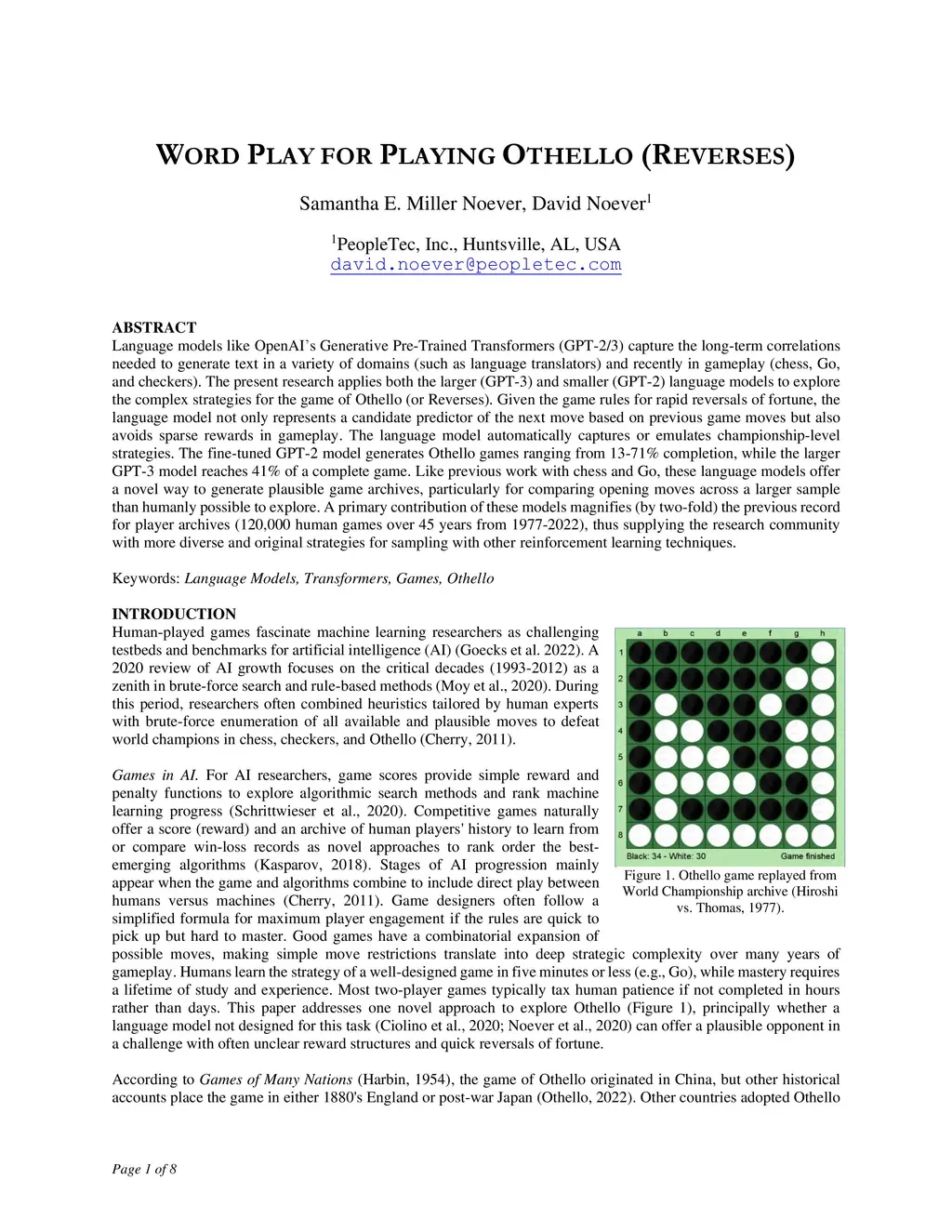 WORD PLAY FOR PLAYING OTHELLO (REVERSES)

Samantha E. Miller Noever, David Noever$^1$

$^1$PeopleTec, Inc., Huntsville, AL, USA
david.noever@peopletec.com

ABSTRACT
Language models like OpenAI's Generative Pre-Trained Transformers (GPT-2/3) capture the long-term correlations needed to generate text in a variety of domains (such as language translators) and recently in gameplay (chess, Go, and checkers). The present research applies both the larger (GPT-3) and smaller (GPT-2) language models to explore the complex strategies for the game of Othello (or Reverses). Given the game rules for rapid reversals of fortune, the language model not only represents a candidate predictor of the next move based on previous game moves but also avoids sparse rewards in gameplay. The language model automatically captures or emulates championship-level strategies. The fine-tuned GPT-2 model generates Othello games ranging from 13-71% completion, while the larger GPT-3 model reaches 41% of a complete game. Like previous work with chess and Go, these language models offer a novel way to generate plausible game archives, particularly for comparing opening moves across a larger sample than humanly possible to explore. A primary contribution of these models magnifies (by two-fold) the previous record for player archives (120,000 human games over 45 years from 1977-2022), thus supplying the research community with more diverse and original strategies for sampling with other reinforcement learning techniques.

Keywords: Language Models, Transformers, Games, Othello

INTRODUCTION
Human-played games fascinate machine learning researchers as challenging testbeds and benchmarks for artificial intelligence (AI) (Goecks et al. 2022). A 2020 review of AI growth focuses on the critical decades (1993-2012) as a zenith in brute-force search and rule-based methods (Moy et al., 2020). During this period, researchers often combined heuristics tailored by human experts with brute-force enumeration of all available and plausible moves to defeat world champions in chess, checkers, and Othello (Cherry, 2011).

Games in AI. For AI researchers, game scores provide simple reward and penalty functions to explore algorithmic search methods and rank machine learning progress (Schrittwieser et al., 2020). Competitive games naturally offer a score (reward) and an archive of human players' history to learn from or compare win-loss records as novel approaches to rank order the best-emerging algorithms (Kasparov, 2018). Stages of AI progression mainly appear when the game and algorithms combine to include direct play between humans versus machines (Cherry, 2011). Game designers often follow a simplified formula for maximum player engagement if the rules are quick to pick up but hard to master. Good games have a combinatorial expansion of possible moves, making simple move restrictions translate into deep strategic complexity over many years of gameplay. Humans learn the strategy of a well-designed game in five minutes or less (e.g., Go), while mastery requires a lifetime of study and experience. Most two-player games typically tax human patience if not completed in hours rather than days. This paper addresses one novel approach to explore Othello (Figure 1), principally whether a language model not designed for this task (Ciolino et al., 2020; Noever et al., 2020) can offer a plausible opponent in a challenge with often unclear reward structures and quick reversals of fortune.

a b c d e f g h
1 2 3 4 5 6 7 8
Black: 34 - White: 30 Game finished

Figure 1. Othello game replayed from World Championship archive (Hiroshi vs. Thomas, 1977).

According to Games of Many Nations (Harbin, 1954), the game of Othello originated in China, but other historical accounts place the game in either 1880's England or post-war Japan (Othello, 2022). Other countries adopted Othello

Page 1 of 8